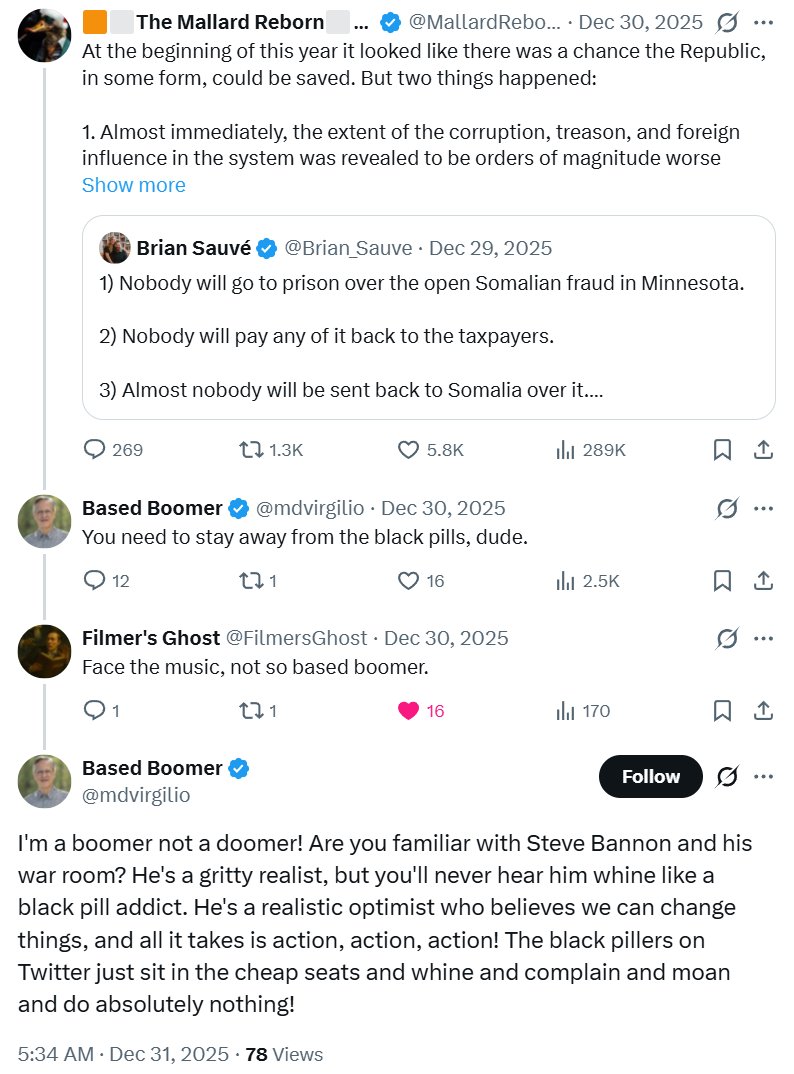 The Mallard Reborn ... @MallardRebo... · Dec 30, 2025

At the beginning of this year it looked like there was a chance the Republic, in some form, could be saved. But two things happened:

1. Almost immediately, the extent of the corruption, treason, and foreign influence in the system was revealed to be orders of magnitude worse

Show more

Brian Sauvé @Brian_Sauve · Dec 29, 2025

1) Nobody will go to prison over the open Somalian fraud in Minnesota.

2) Nobody will pay any of it back to the taxpayers.

3) Almost nobody will be sent back to Somalia over it....

269 1.3K 5.8K 289K

Based Boomer @mdvirgilio · Dec 30, 2025

You need to stay away from the black pills, dude.

12 1 16 2.5K

Filmer's Ghost @FilmersGhost · Dec 30, 2025

Face the music, not so based boomer.

1 1 16 170

Based Boomer
@mdvirgilio

Follow

I'm a boomer not a doomer! Are you familiar with Steve Bannon and his war room? He's a gritty realist, but you'll never hear him whine like a black pill addict. He's a realistic optimist who believes we can change things, and all it takes is action, action, action! The black pillers on Twitter just sit in the cheap seats and whine and complain and moan and do absolutely nothing!

5:34 AM · Dec 31, 2025 · 78 Views